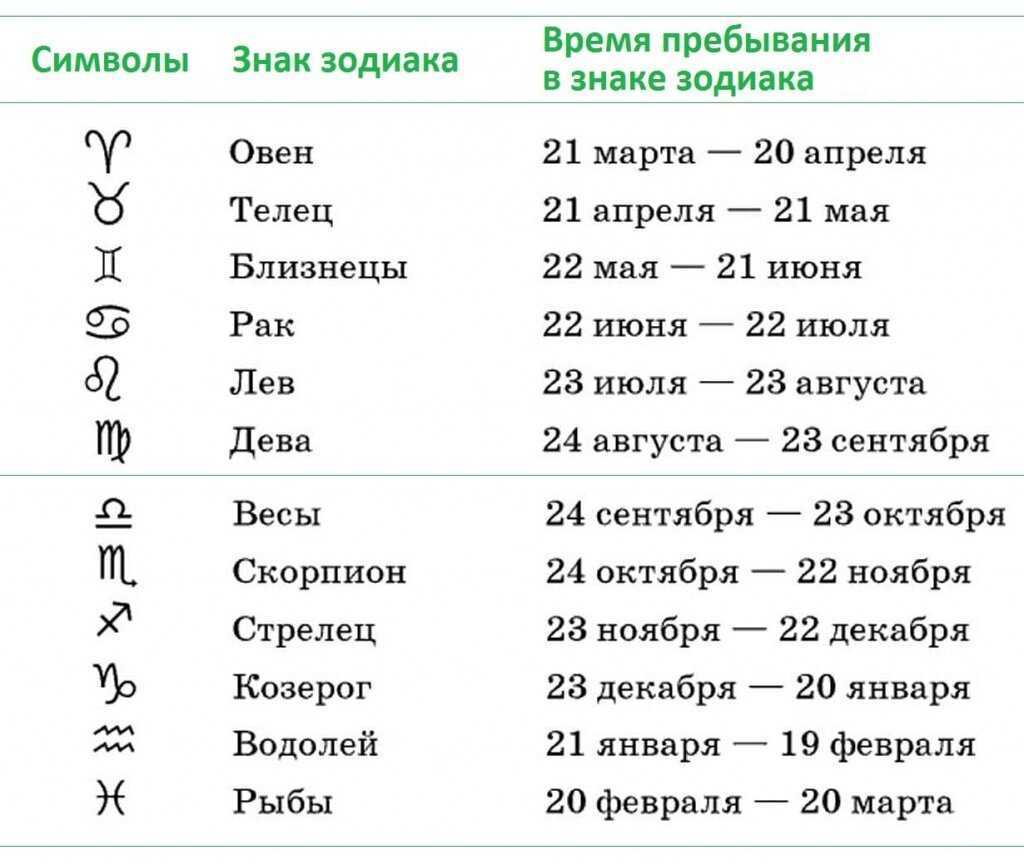 | Символы | Знак зодиака | Время пребывания в знаке зодиака |
|---|---|---|
| ♈ | Овен | 21 марта — 20 апреля |
| ♉ | Телец | 21 апреля — 21 мая |
| ♊ | Близнецы | 22 мая — 21 июня |
| ♋ | Рак | 22 июня — 22 июля |
| ♌ | Лев | 23 июля — 23 августа |
| ♍ | Дева | 24 августа — 23 сентября |
| ♎ | Весы | 24 сентября — 23 октября |
| ♏ | Скорпион | 24 октября — 22 ноября |
| ♐ | Стрелец | 23 ноября — 22 декабря |
| ♑ | Козерог | 23 декабря — 20 января |
| ♒ | Водолей | 21 января — 19 февраля |
| ♓ | Рыбы | 20 февраля — 20 марта |